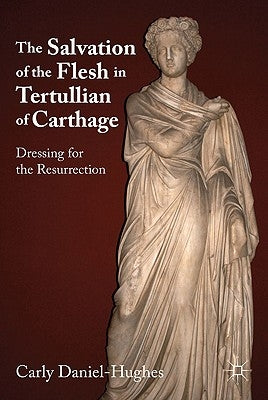 The Salvation of the Flesh in Tertullian of Carthage

Dressing for the Resurrection

Carly Daniel-Hughes